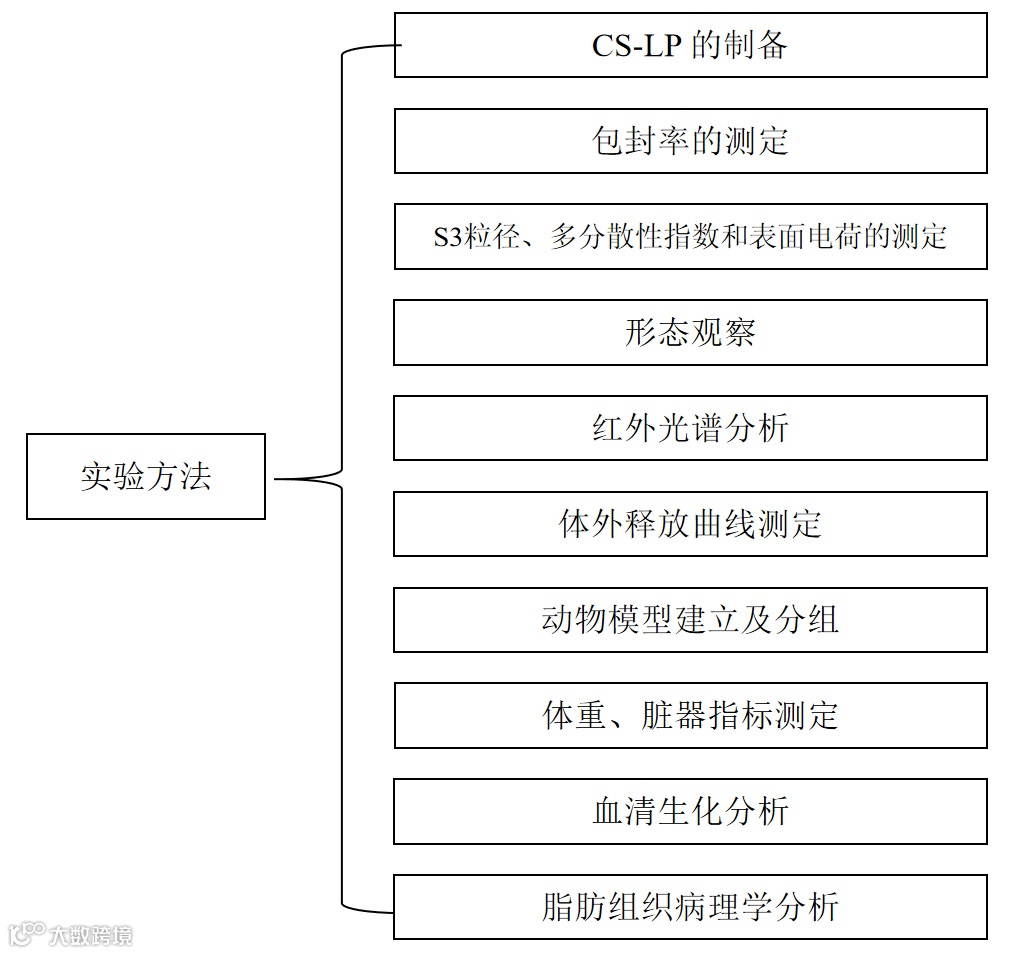 实验方法

CS-LP 的制备

包封率的测定

S3粒径、多分散性指数和表面电荷的测定

形态观察

红外光谱分析

体外释放曲线测定

动物模型建立及分组

体重、脏器指标测定

血清生化分析

脂肪组织病理学分析

大数跨境